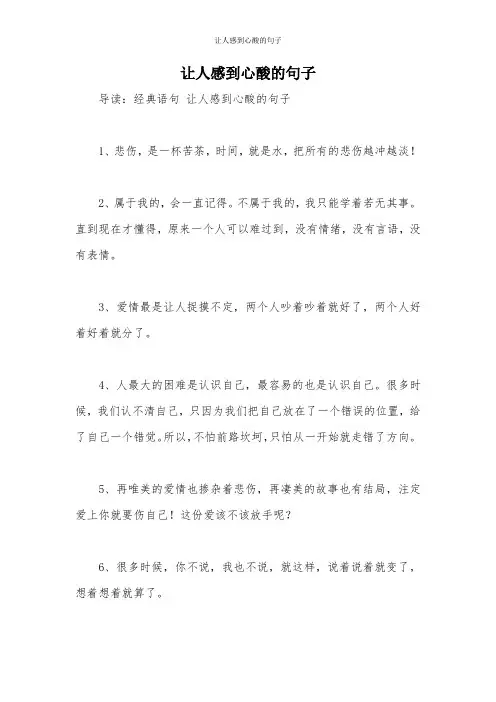 让人感到心酸的句子

让人感到心酸的句子

导读：经典语句 让人感到心酸的句子

1、悲伤，是一杯苦茶，时间，就是水，把所有的悲伤越冲越淡！

2、属于我的，会一直记得。不属于我的，我只能学着若无其事。直到现在才懂得，原来一个人可以难过到，没有情绪，没有言语，没有表情。

3、爱情最是让人捉摸不定，两个人吵着吵着就好了，两个人好着好着就分了。

4、人最大的困难是认识自己，最容易的也是认识自己。很多时候，我们认不清自己，只因为我们把自己放在了一个错误的位置，给了自己一个错觉。所以，不怕前路坎坷，只怕从一开始就走错了方向。

5、再唯美的爱情也掺杂着悲伤，再凄美的故事也有结局，注定爱上你就要伤自己！这份爱该不该放手呢？

6、很多时候，你不说，我也不说，就这样，说着说着就变了，想着想着就算了。